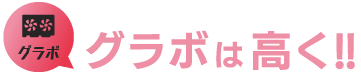 グラボ

グラボは高く!!